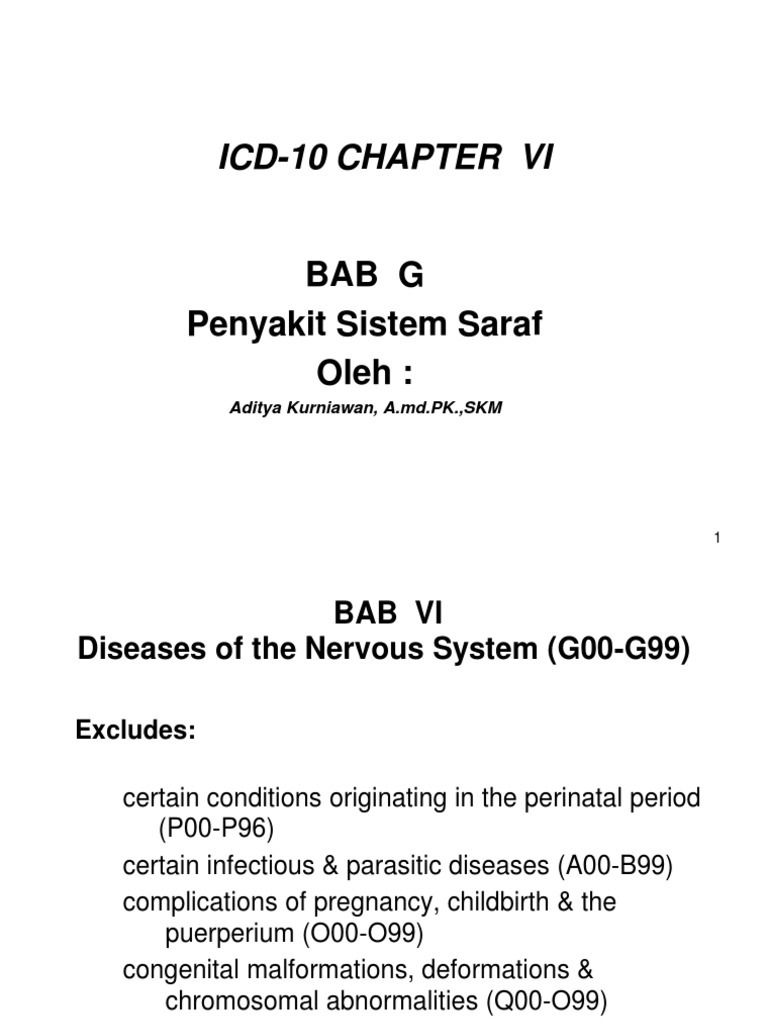 ICD-10 CHAPTER VI

BAB G
Penyakit Sistem Saraf
Oleh :
Aditya Kurniawan, A.md.PK.,SKM

1

BAB VI
Diseases of the Nervous System (G00-G99)

Excludes:

certain conditions originating in the perinatal period (P00-P96)
certain infectious & parasitic diseases (A00-B99)
complications of pregnancy, childbirth & the puerperium (O00-O99)
congenital malformations, deformations & chromosomal abnormalities (Q00-O99)